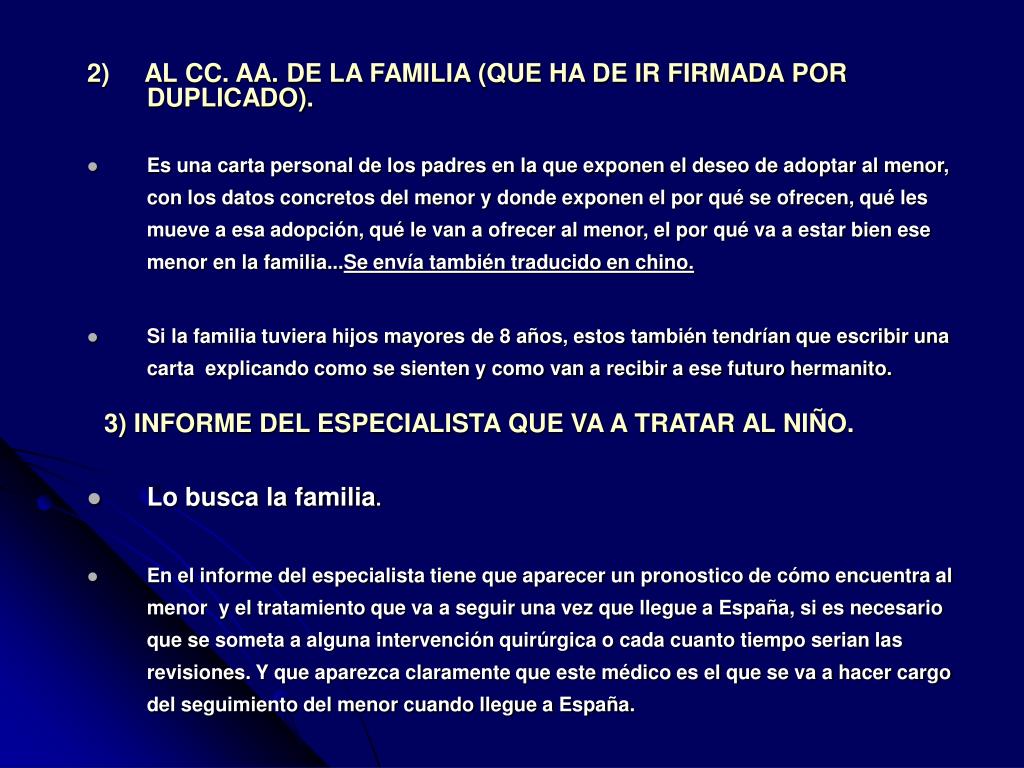 2) AL CC. AA. DE LA FAMILIA (QUE HA DE IR FIRMADA POR DUPLICADO).

• Es una carta personal de los padres en la que exponen el deseo de adoptar al menor, con los datos concretos del menor y donde exponen el por qué se ofrecen, qué les mueve a esa adopción, qué le van a ofrecer al menor, el por qué va a estar bien ese menor en la familia...Se envía también traducido en chino.

• Si la familia tuviera hijos mayores de 8 años, estos también tendrían que escribir una carta explicando como se sienten y como van a recibir a ese futuro hermanito.

3) INFORME DEL ESPECIALISTA QUE VA A TRATAR AL NIÑO.

• Lo busca la familia.

• En el informe del especialista tiene que aparecer un pronostico de cómo encuentra al menor y el tratamiento que va a seguir una vez que llegue a España, si es necesario que se someta a alguna intervención quirúrgica o cada cuanto tiempo serian las revisiones. Y que aparezca claramente que este médico es el que se va a hacer cargo del seguimiento del menor cuando llegue a España.